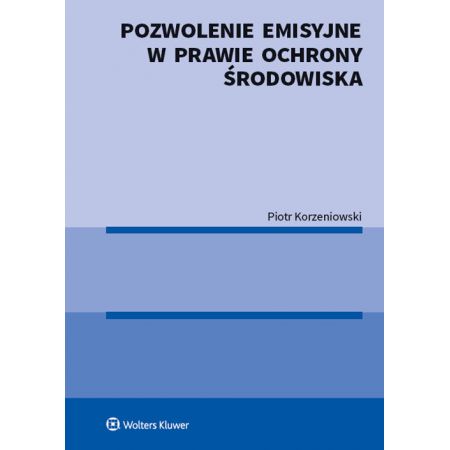 POZWOLENIE EMISYJNE W PRAWIE OCHRONY ŚRODOWISKA

Piotr Korzeniowski

Wolters Kluwer